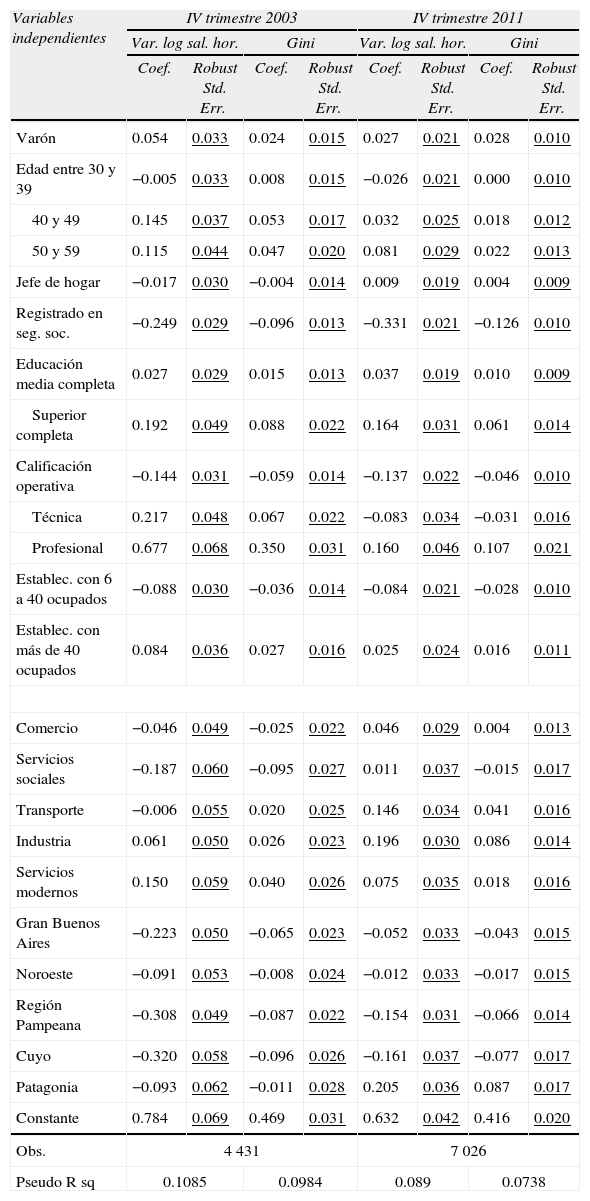 | Variables independientes | IV trimestre 2003 | | | | IV trimestre 2011 | | | |
|---|---|---|---|---|---|---|---|---|
| | Var. log sal. hor. | | Gini | | Var. log sal. hor. | | Gini | |
| | Coef. | Robust Std. Err. | Coef. | Robust Std. Err. | Coef. | Robust Std. Err. | Coef. | Robust Std. Err. |
| Varón | 0.054 | 0.033 | 0.024 | 0.015 | 0.027 | 0.021 | 0.028 | 0.010 |
| Edad entre 30 y 39 | −0.005 | 0.033 | 0.008 | 0.015 | −0.026 | 0.021 | 0.000 | 0.010 |
| 40 y 49 | 0.145 | 0.037 | 0.053 | 0.017 | 0.032 | 0.025 | 0.018 | 0.012 |
| 50 y 59 | 0.115 | 0.044 | 0.047 | 0.020 | 0.081 | 0.029 | 0.022 | 0.013 |
| Jefe de hogar | −0.017 | 0.030 | −0.004 | 0.014 | 0.009 | 0.019 | 0.004 | 0.009 |
| Registrado en seg. soc. | −0.249 | 0.029 | −0.096 | 0.013 | −0.331 | 0.021 | −0.126 | 0.010 |
| Educación media completa | 0.027 | 0.029 | 0.015 | 0.013 | 0.037 | 0.019 | 0.010 | 0.009 |
| Superior completa | 0.192 | 0.049 | 0.088 | 0.022 | 0.164 | 0.031 | 0.061 | 0.014 |
| Calificación operativa | −0.144 | 0.031 | −0.059 | 0.014 | −0.137 | 0.022 | −0.046 | 0.010 |
| Técnica | 0.217 | 0.048 | 0.067 | 0.022 | −0.083 | 0.034 | −0.031 | 0.016 |
| Profesional | 0.677 | 0.068 | 0.350 | 0.031 | 0.160 | 0.046 | 0.107 | 0.021 |
| Establec. con 6 a 40 ocupados | −0.088 | 0.030 | −0.036 | 0.014 | −0.084 | 0.021 | −0.028 | 0.010 |
| Establec. con más de 40 ocupados | 0.084 | 0.036 | 0.027 | 0.016 | 0.025 | 0.024 | 0.016 | 0.011 |
| | | | | | | | | |
| Comercio | −0.046 | 0.049 | −0.025 | 0.022 | 0.046 | 0.029 | 0.004 | 0.013 |
| Servicios sociales | −0.187 | 0.060 | −0.095 | 0.027 | 0.011 | 0.037 | −0.015 | 0.017 |
| Transporte | −0.006 | 0.055 | 0.020 | 0.025 | 0.146 | 0.034 | 0.041 | 0.016 |
| Industria | 0.061 | 0.050 | 0.026 | 0.023 | 0.196 | 0.030 | 0.086 | 0.014 |
| Servicios modernos | 0.150 | 0.059 | 0.040 | 0.026 | 0.075 | 0.035 | 0.018 | 0.016 |
| Gran Buenos Aires | −0.223 | 0.050 | −0.065 | 0.023 | −0.052 | 0.033 | −0.043 | 0.015 |
| Noroeste | −0.091 | 0.053 | −0.008 | 0.024 | −0.012 | 0.033 | −0.017 | 0.015 |
| Región Pampeana | −0.308 | 0.049 | −0.087 | 0.022 | −0.154 | 0.031 | −0.066 | 0.014 |
| Cuyo | −0.320 | 0.058 | −0.096 | 0.026 | −0.161 | 0.037 | −0.077 | 0.017 |
| Patagonia | −0.093 | 0.062 | −0.011 | 0.028 | 0.205 | 0.036 | 0.087 | 0.017 |
| Constante | 0.784 | 0.069 | 0.469 | 0.031 | 0.632 | 0.042 | 0.416 | 0.020 |
| Obs. | 4 431 | | | | 7 026 | | | |
| Pseudo R sq | 0.1085 | | 0.0984 | | 0.089 | | 0.0738 | |